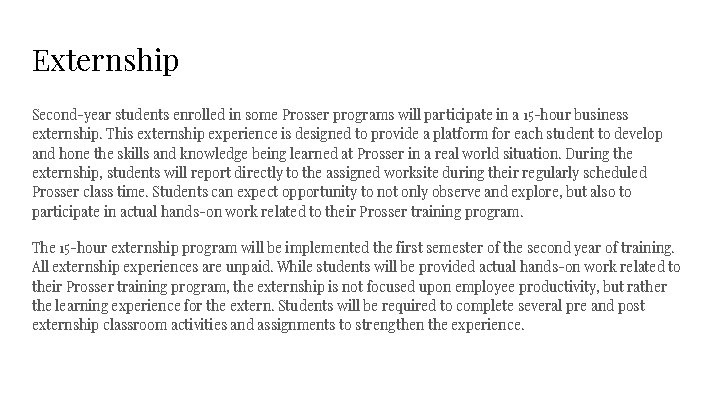 Externship

Second-year students enrolled in some Prosser programs will participate in a 15-hour business externship. This externship experience is designed to provide a platform for each student to develop and hone the skills and knowledge being learned at Prosser in a real world situation. During the externship, students will report directly to the assigned worksite during their regularly scheduled Prosser class time. Students can expect opportunity to not only observe and explore, but also to participate in actual hands-on work related to their Prosser training program.

The 15-hour externship program will be implemented the first semester of the second year of training. All externship experiences are unpaid. While students will be provided actual hands-on work related to their Prosser training program, the externship is not focused upon employee productivity, but rather the learning experience for the extern. Students will be required to complete several pre and post externship classroom activities and assignments to strengthen the experience.